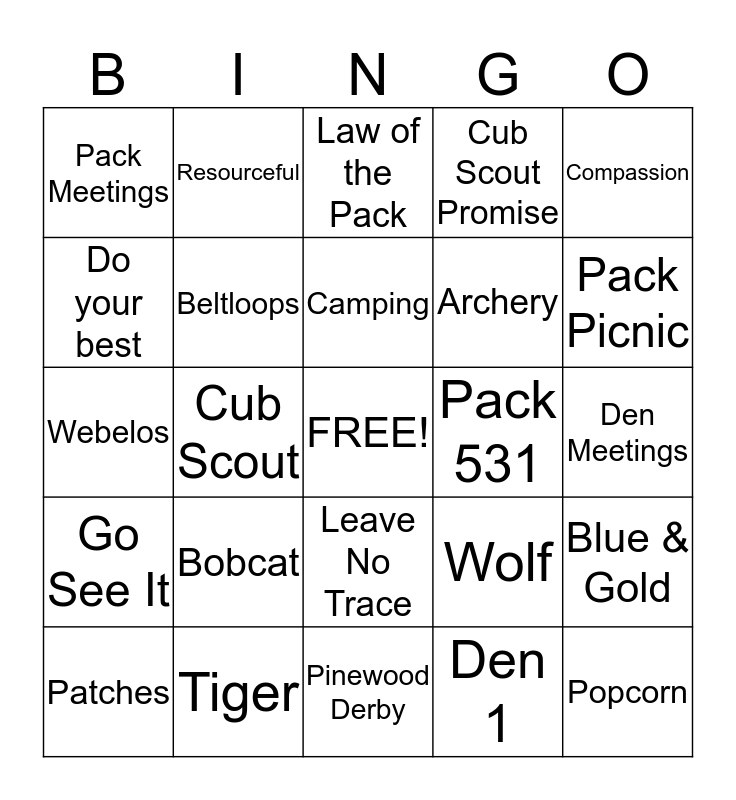 | B | I | N | G | O |
|---|---|---|---|---|
| Pack Meetings | Resourceful | Law of the Pack | Cub Scout Promise | Compassion |
| Do your best | Beltloops | Camping | Archery | Pack Picnic |
| Webelos | Cub Scout | FREE! | Pack 531 | Den Meetings |
| Go See It | Bobcat | Leave No Trace | Wolf | Blue & Gold |
| Patches | Tiger | Pinewood Derby | Den 1 | Popcorn |